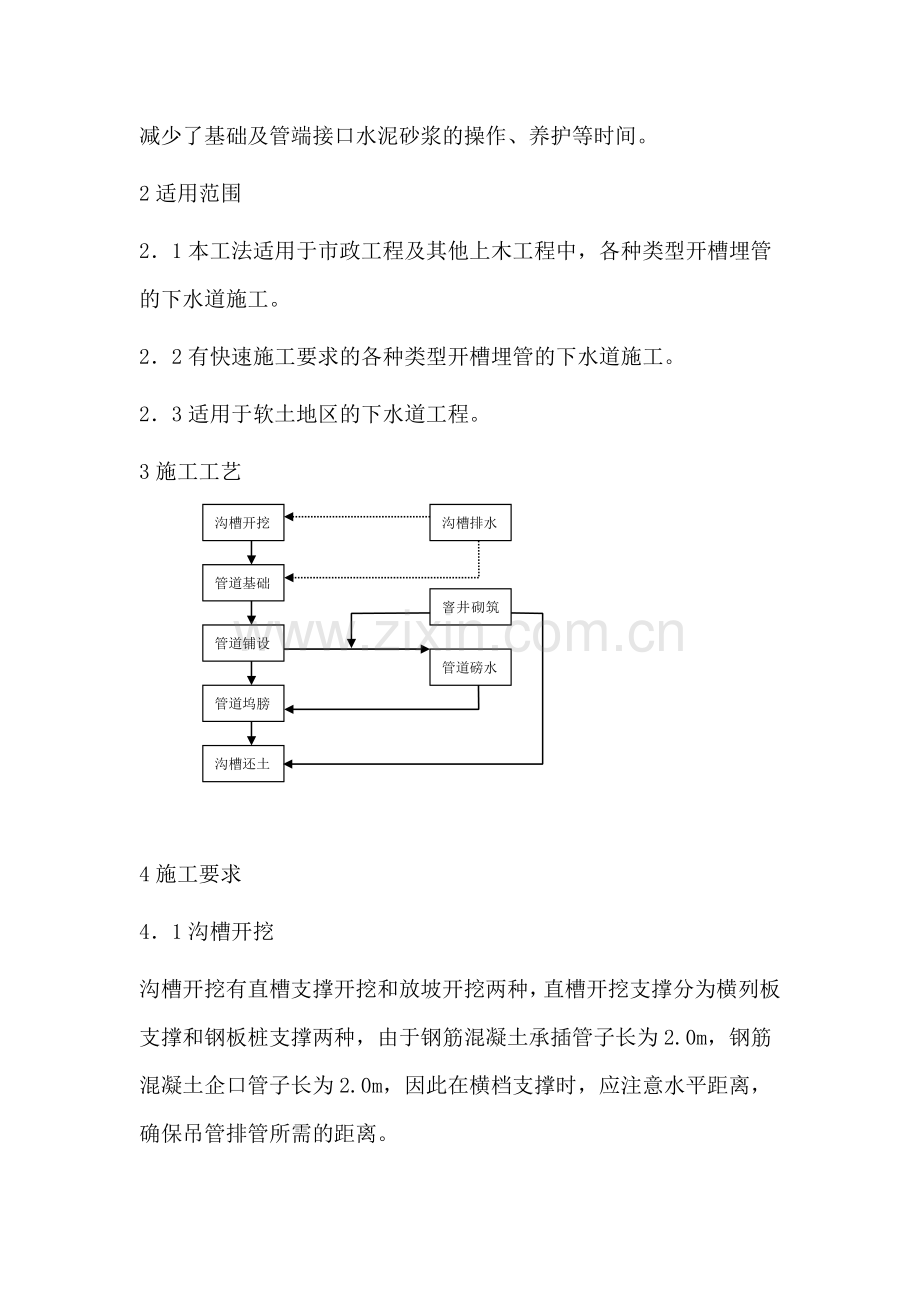 减少了基础及管端接口水泥砂浆的操作、养护等时间。

2 适用范围

2．1 本工法适用于市政工程及其他上木工程中，各种类型开槽埋管的下水道施工。

2．2 有快速施工要求的各种类型开槽埋管的下水道施工。

2．3 适用于软土地区的下水道工程。

3 施工工艺

沟槽开挖

沟槽排水

管道基础

窨井砌筑

管道铺设

管道磅水

管道坞膀

沟槽还土

www.zixin.com.cn

4 施工要求

4．1 沟槽开挖

沟槽开挖有直槽支撑开挖和放坡开挖两种，直槽开挖支撑分为横列板支撑和钢板桩支撑两种，由于钢筋混凝土承插管子长为 2.0m，钢筋混凝土企口管子长为 2.0m，因此在横档支撑时，应注意水平距离，确保吊管排管所需的距离。